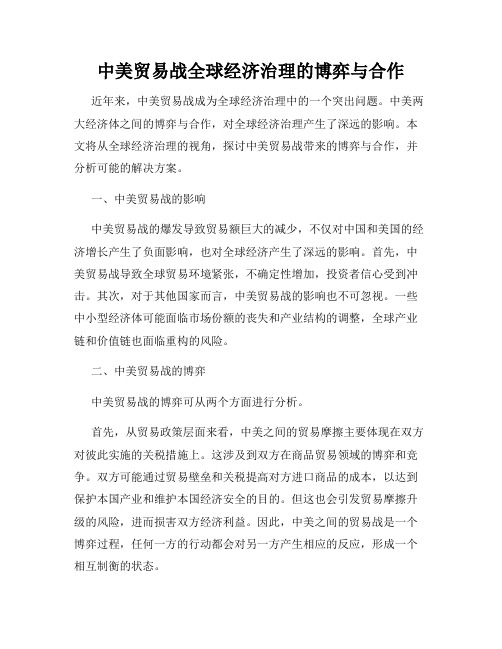 中美贸易战全球经济治理的博弈与合作

近年来，中美贸易战成为全球经济治理中的一个突出问题。中美两大经济体之间的博弈与合作，对全球经济治理产生了深远的影响。本文将从全球经济治理的视角，探讨中美贸易战带来的博弈与合作，并分析可能的解决方案。

一、中美贸易战的影响

中美贸易战的爆发导致贸易额巨大的减少，不仅对中国和美国的经济增长产生了负面影响，也对全球经济产生了深远的影响。首先，中美贸易战导致全球贸易环境紧张，不确定性增加，投资者信心受到冲击。其次，对于其他国家而言，中美贸易战的影响也不可忽视。一些中小型经济体可能面临市场份额的丧失和产业结构的调整，全球产业链和价值链也面临重构的风险。

二、中美贸易战的博弈

中美贸易战的博弈可从两个方面进行分析。

首先，从贸易政策层面来看，中美之间的贸易摩擦主要体现在双方对彼此实施的关税措施上。这涉及到双方在商品贸易领域的博弈和竞争。双方可能通过贸易壁垒和关税提高对方进口商品的成本，以达到保护本国产业和维护本国经济安全的目的。但这也会引发贸易摩擦升级的风险，进而损害双方经济利益。因此，中美之间的贸易战是一个博弈过程，任何一方的行动都会对另一方产生相应的反应，形成一个相互制衡的状态。